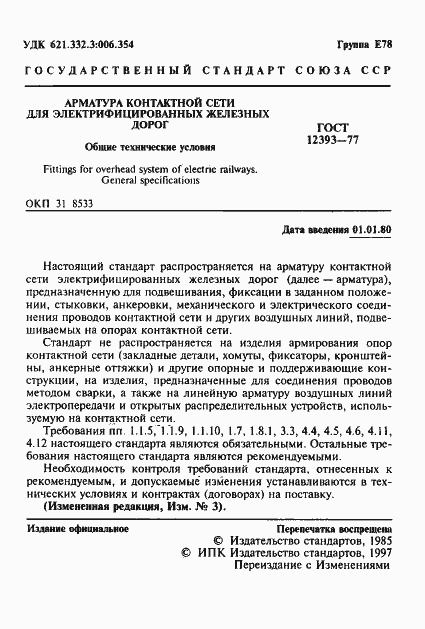 УДК 621.332.3:006.354

Группа Е78

ГОСУДАРСТВЕННЫЙ СТАНДАРТ СОЮЗА ССР

АРМАТУРА КОНТАКТНОЙ СЕТИ ДЛЯ ЭЛЕКТРИФИЦИРОВАННЫХ ЖЕЛЕЗНЫХ ДОРОГ

Общие технические условия

Fittings for overhead system of electric railways. General specifications

ГОСТ 12393—77

ОКП 31 8533

Дата введения 01.01.80

Настоящий стандарт распространяется на арматуру контактной сети электрифицированных железных дорог (далее — арматура), предназначенную для подвешивания, фиксации в заданном положении, стыковки, анкеровки, механического и электрического соединения проводов контактной сети и других воздушных линий, подвешиваемых на опорах контактной сети.

Стандарт не распространяется на изделия армирования опор контактной сети (закладные детали, хомуты, фиксаторы, кронштейны, анкерные оттяжки) и другие опорные и поддерживающие конструкции, на изделия, предназначенные для соединения проводов методом сварки, а также на линейную арматуру воздушных линий электропередачи и открытых распределительных устройств, используемую на контактной сети.

Требования пп. 1.1.5, 1.1.9, 1.1.10, 1.7, 1.8.1, 3.3, 4.4, 4.5, 4.6, 4.11, 4.12 настоящего стандарта являются обязательными. Остальные требования настоящего стандарта являются рекомендуемыми.

Необходимость контроля требований стандарта, отнесенных к рекомендуемым, и допускаемые изменения устанавливаются в технических условиях и контрактах (договорах) на поставку.

(Измененная редакция, Изм. № 3).

Издание официальное

Перепечатка воспрещена

© Издательство стандартов, 1985
© ИПК Издательство стандартов, 1997
Переиздание с Изменениями